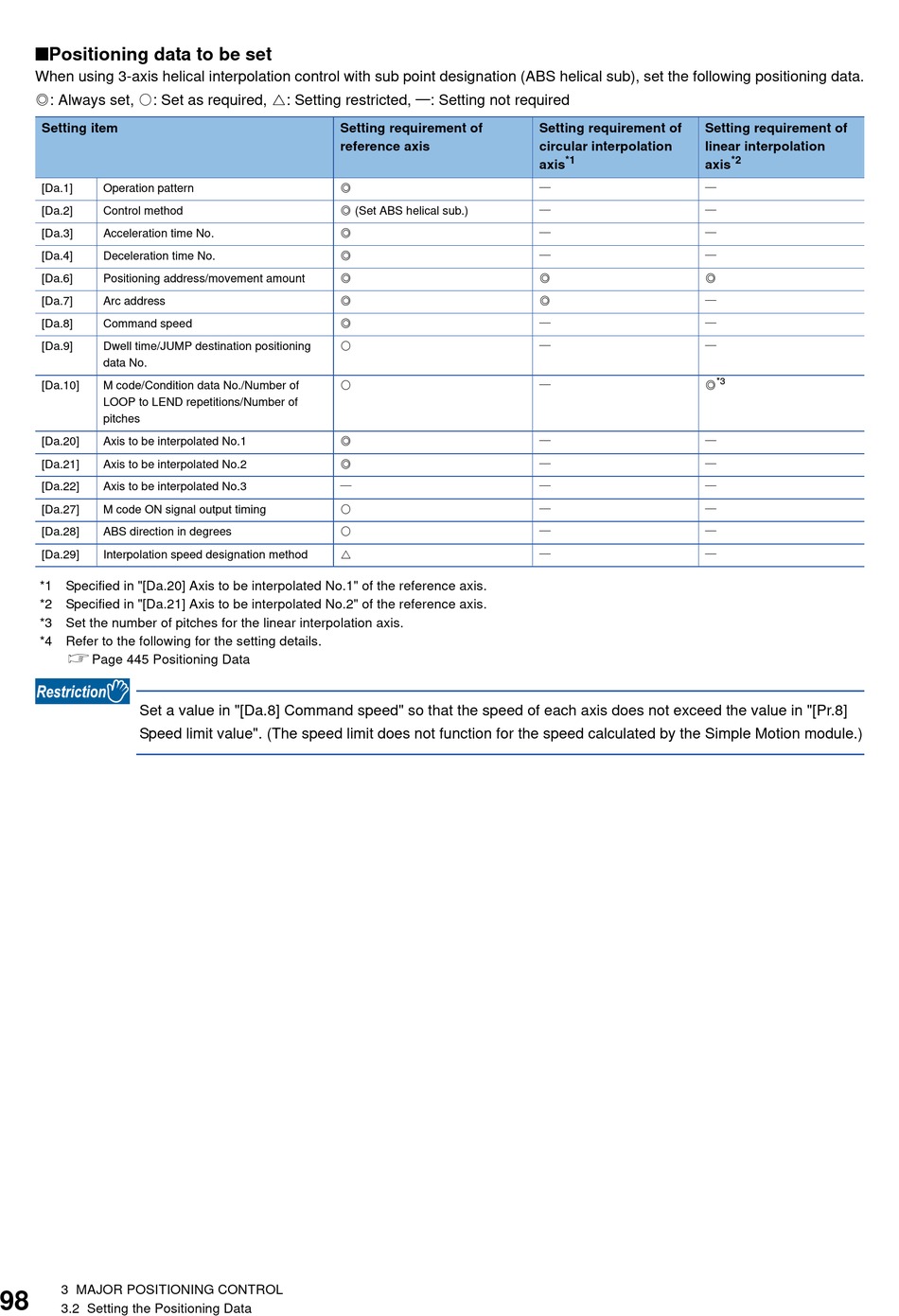 ■Positioning data to be set
When using 3-axis helical interpolation control with sub point designation (ABS helical sub), set the following positioning data.
◎: Always set, ○: Set as required, △: Setting restricted, —: Setting not required

| Setting item | | Setting requirement of reference axis | Setting requirement of circular interpolation axis$^{*1}$ | Setting requirement of linear interpolation axis$^{*2}$ |
|---|---|---|---|---|
| [Da.1] | Operation pattern | ◎ | — | — |
| [Da.2] | Control method | ◎ (Set ABS helical sub.) | — | — |
| [Da.3] | Acceleration time No. | ◎ | — | — |
| [Da.4] | Deceleration time No. | ◎ | — | — |
| [Da.6] | Positioning address/movement amount | ◎ | ◎ | ◎ |
| [Da.7] | Arc address | ◎ | ◎ | — |
| [Da.8] | Command speed | ◎ | — | — |
| [Da.9] | Dwell time/JUMP destination positioning data No. | ○ | — | — |
| [Da.10] | M code/Condition data No./Number of LOOP to LEND repetitions/Number of pitches | ○ | — | ◎$^{*3}$ |
| [Da.20] | Axis to be interpolated No.1 | ◎ | — | — |
| [Da.21] | Axis to be interpolated No.2 | ◎ | — | — |
| [Da.22] | Axis to be interpolated No.3 | — | — | — |
| [Da.27] | M code ON signal output timing | ○ | — | — |
| [Da.28] | ABS direction in degrees | ○ | — | — |
| [Da.29] | Interpolation speed designation method | △ | — | — |

*1 Specified in "[Da.20] Axis to be interpolated No.1" of the reference axis.
*2 Specified in "[Da.21] Axis to be interpolated No.2" of the reference axis.
*3 Set the number of pitches for the linear interpolation axis.
*4 Refer to the following for the setting details.
☞ Page 445 Positioning Data

Restriction

Set a value in "[Da.8] Command speed" so that the speed of each axis does not exceed the value in "[Pr.8] Speed limit value". (The speed limit does not function for the speed calculated by the Simple Motion module.)

98 3 MAJOR POSITIONING CONTROL
3.2 Setting the Positioning Data